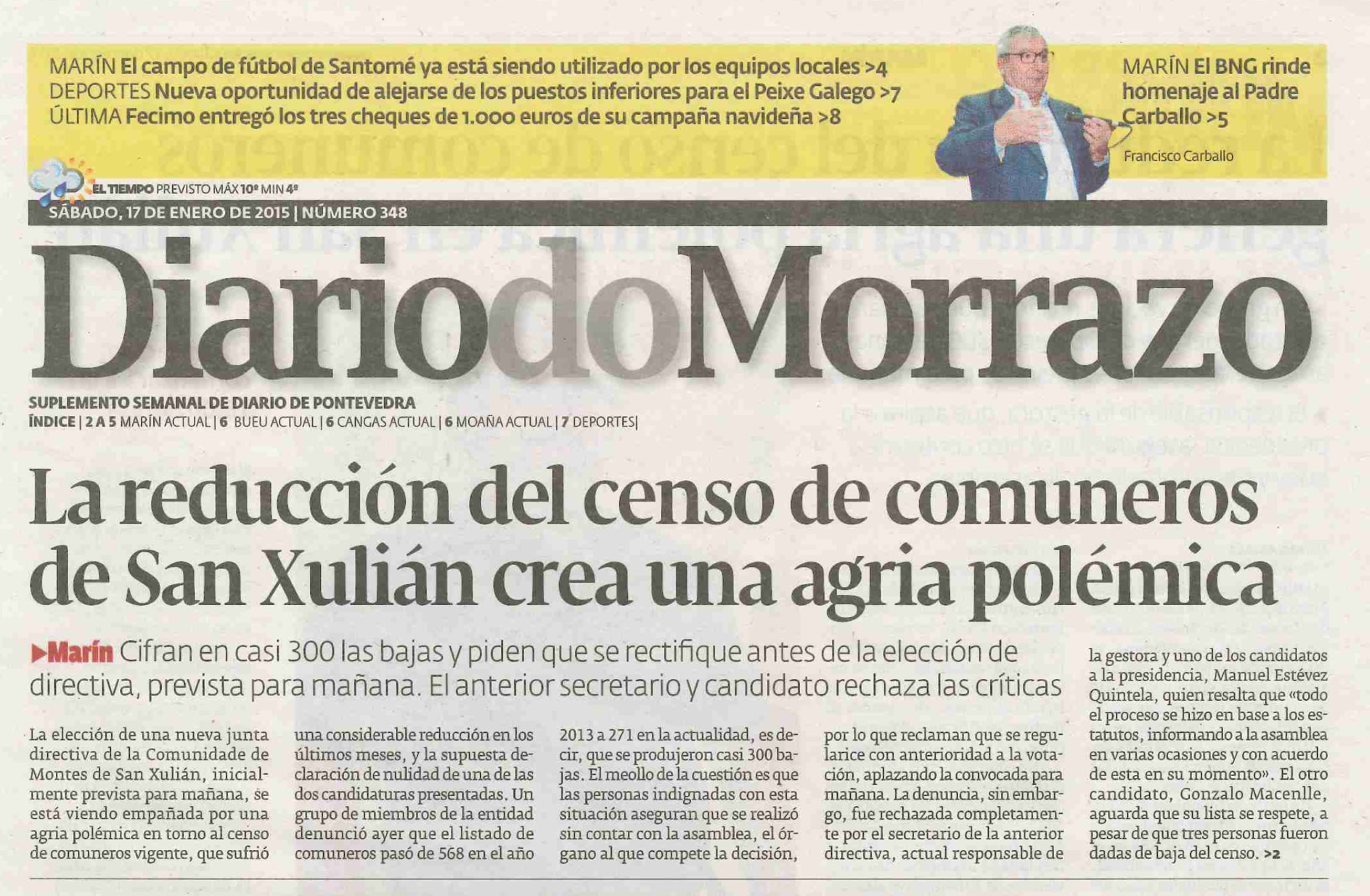 MARÍN El campo de fútbol de Santomé ya está siendo utilizado por los equipos locales >4
DEPORTES Nueva oportunidad de alejarse de los puestos inferiores para el Peixe Galego >7
ÚLTIMA Fecimo entregó los tres cheques de 1.000 euros de su campaña navideña >8

MARÍN El BNG rinde homenaje al Padre Carballo >5

Francisco Carballo

EL TIEMPO PREVISTO MÁX 10º MIN 4º

SÁBADO, 17 DE ENERO DE 2015 | NÚMERO 348

DiariodoMorrazo

SUPLEMENTO SEMANAL DE DIARIO DE PONTEVEDRA
ÍNDICE | 2 A 5 MARÍN ACTUAL | 6 BUEU ACTUAL | 6 CANGAS ACTUAL | 6 MOAÑA ACTUAL | 7 DEPORTES|

La reducción del censo de comuneros de San Xulián crea una agria polémica

▶Marín Cifran en casi 300 las bajas y piden que se rectifique antes de la elección de directiva, prevista para mañana. El anterior secretario y candidato rechaza las críticas

La elección de una nueva junta directiva de la Comunidade de Montes de San Xulián, inicialmente prevista para mañana, se está viendo empañada por una agria polémica en torno al censo de comuneros vigente, que sufrió una considerable reducción en los últimos meses, y la supuesta declaración de nulidad de una de las dos candidaturas presentadas. Un grupo de miembros de la entidad denunció ayer que el listado de comuneros pasó de 568 en el año 2013 a 271 en la actualidad, es decir, que se produjeron casi 300 bajas. El meollo de la cuestión es que las personas indignadas con esta situación aseguran que se realizó sin contar con la asamblea, el órgano al que compete la decisión, por lo que reclaman que se regularice con anterioridad a la votación, aplazando la convocada para mañana. La denuncia, sin embargo, fue rechazada completamente por el secretario de la anterior directiva, actual responsable de la gestora y uno de los candidatos a la presidencia, Manuel Estévez Quintela, quien resalta que «todo el proceso se hizo en base a los estatutos, informando a la asamblea en varias ocasiones y con acuerdo de esta en su momento». El otro candidato, Gonzalo Macenlle, aguarda que su lista se respete, a pesar de que tres personas fueron dadas de baja del censo. >2